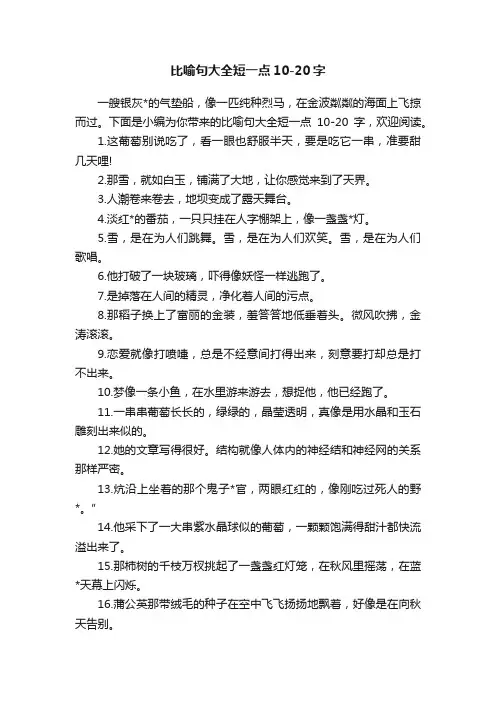 比喻句大全短一点10-20字

一艘银灰*的气垫船，像一匹纯种烈马，在金波粼粼的海面上飞掠而过。下面是小编为你带来的比喻句大全短一点 10-20 字，欢迎阅读。

1.这葡萄别说吃了，看一眼也舒服半天，要是吃它一串，准要甜几天哩!

2.那雪，就如白玉，铺满了大地，让你感觉来到了天界。

3.人潮卷来卷去，地坝变成了露天舞台。

4.淡红*的番茄，一只只挂在人字棚架上，像一盏盏*灯。

5.雪，是在为人们跳舞。雪，是在为人们欢笑。雪，是在为人们歌唱。

6.他打破了一块玻璃，吓得像妖怪一样逃跑了。

7.是掉落在人间的精灵，净化着人间的污点。

8.那稻子换上了富丽的金装，羞答答地低垂着头。微风吹拂，金涛滚滚。

9.恋爱就像打喷嚏，总是不经意间打得出来，刻意要打却总是打不出来。

10.梦像一条小鱼，在水里游来游去，想捉他，他已经跑了。

11.一串串葡萄长长的，绿绿的，晶莹透明，真像是用水晶和玉石雕刻出来似的。

12.她的文章写得很好。结构就像人体内的神经结和神经网的关系那样严密。

13.炕沿上坐着的那个鬼子*官，两眼红红的，像刚吃过死人的野*。"

14.他采下了一大串紫水晶球似的葡萄，一颗颗饱满得甜汁都快流溢出来了。

15.那柿树的千枝万杈挑起了一盏盏红灯笼，在秋风里摇荡，在蓝*天幕上闪烁。

16.蒲公英那带绒毛的种子在空中飞飞扬扬地飘着，好像是在向秋天告别。